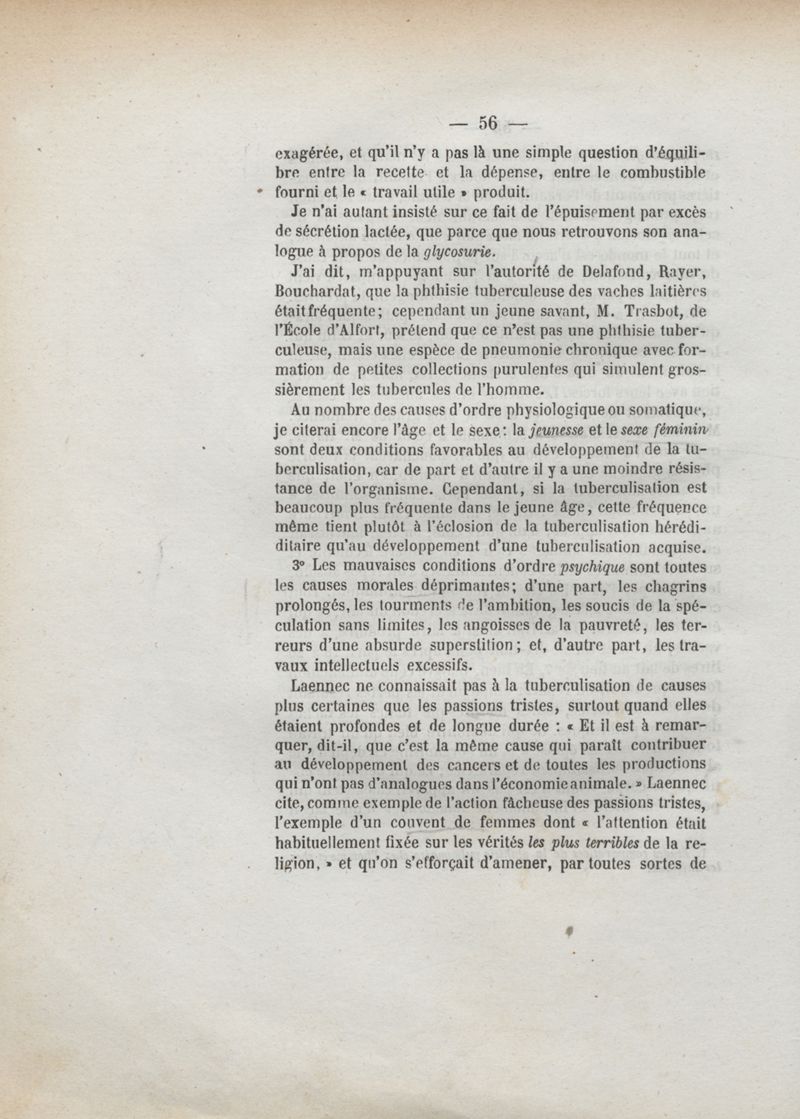 — 56 —

exagérée, et qu'il n'y a pas là une simple question d'équilibre entre la recette et la dépense, entre le combustible fourni et le « travail utile » produit.

Je n'ai autant insisté sur ce fait de l'épuisement par excès de sécrétion lactée, que parce que nous retrouvons son analogue à propos de la glycosurie.

J'ai dit, m'appuyant sur l'autorité de Delafond, Rayer, Bouchardat, que la phthisie tuberculeuse des vaches laitières était fréquente; cependant un jeune savant, M. Trasbot, de l'École d'Alfort, prétend que ce n'est pas une phthisie tuberculeuse, mais une espèce de pneumonie chronique avec formation de petites collections purulentes qui simulent grossièrement les tubercules de l'homme.

Au nombre des causes d'ordre physiologique ou somatique, je citerai encore l'âge et le sexe: la jeunesse et le sexe féminin sont deux conditions favorables au développement de la tuberculisation, car de part et d'autre il y a une moindre résistance de l'organisme. Cependant, si la tuberculisation est beaucoup plus fréquente dans le jeune âge, cette fréquence même tient plutôt à l'éclosion de la tuberculisation héréditaire qu'au développement d'une tuberculisation acquise.

3° Les mauvaises conditions d'ordre psychique sont toutes les causes morales déprimantes; d'une part, les chagrins prolongés, les tourments de l'ambition, les soucis de la spéculation sans limites, les angoisses de la pauvreté, les terreurs d'une absurde superstition; et, d'autre part, les travaux intellectuels excessifs.

Laennec ne connaissait pas à la tuberculisation de causes plus certaines que les passions tristes, surtout quand elles étaient profondes et de longue durée : « Et il est à remarquer, dit-il, que c'est la même cause qui paraît contribuer au développement des cancers et de toutes les productions qui n'ont pas d'analogues dans l'économie animale. » Laennec cite, comme exemple de l'action fâcheuse des passions tristes, l'exemple d'un couvent de femmes dont « l'attention était habituellement fixée sur les vérités les plus terribles de la religion, » et qu'on s'efforçait d'amener, par toutes sortes de